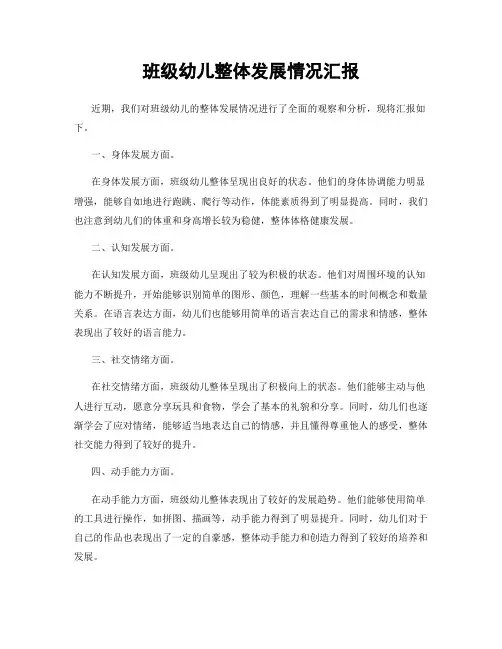 班级幼儿整体发展情况汇报

近期，我们对班级幼儿的整体发展情况进行了全面的观察和分析，现将汇报如下。

一、身体发展方面。

在身体发展方面，班级幼儿整体呈现出良好的状态。他们的身体协调能力明显增强，能够自如地进行跑跳、爬行等动作，体能素质得到了明显提高。同时，我们也注意到幼儿们的体重和身高增长较为稳健，整体体格健康发展。

二、认知发展方面。

在认知发展方面，班级幼儿呈现出了较为积极的状态。他们对周围环境的认知能力不断提升，开始能够识别简单的图形、颜色，理解一些基本的时间概念和数量关系。在语言表达方面，幼儿们也能够用简单的语言表达自己的需求和情感，整体表现出了较好的语言能力。

三、社交情绪方面。

在社交情绪方面，班级幼儿整体呈现出了积极向上的状态。他们能够主动与他人进行互动，愿意分享玩具和食物，学会了基本的礼貌和分享。同时，幼儿们也逐渐学会了应对情绪，能够适当地表达自己的情感，并且懂得尊重他人的感受，整体社交能力得到了较好的提升。

四、动手能力方面。

在动手能力方面，班级幼儿整体表现出了较好的发展趋势。他们能够使用简单的工具进行操作，如拼图、描画等，动手能力得到了明显提升。同时，幼儿们对于自己的作品也表现出了一定的自豪感，整体动手能力和创造力得到了较好的培养和发展。